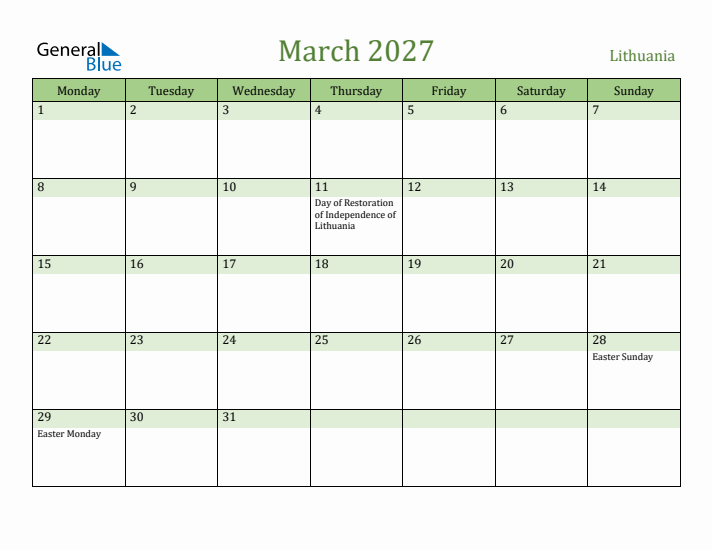 General Blue

March 2027

Lithuania

| Monday | Tuesday | Wednesday | Thursday | Friday | Saturday | Sunday |
|---|---|---|---|---|---|---|
| 1 | 2 | 3 | 4 | 5 | 6 | 7 |
| 8 | 9 | 10 | 11 Day of Restoration of Independence of Lithuania | 12 | 13 | 14 |
| 15 | 16 | 17 | 18 | 19 | 20 | 21 |
| 22 | 23 | 24 | 25 | 26 | 27 | 28 Easter Sunday |
| 29 Easter Monday | 30 | 31 | | | | |